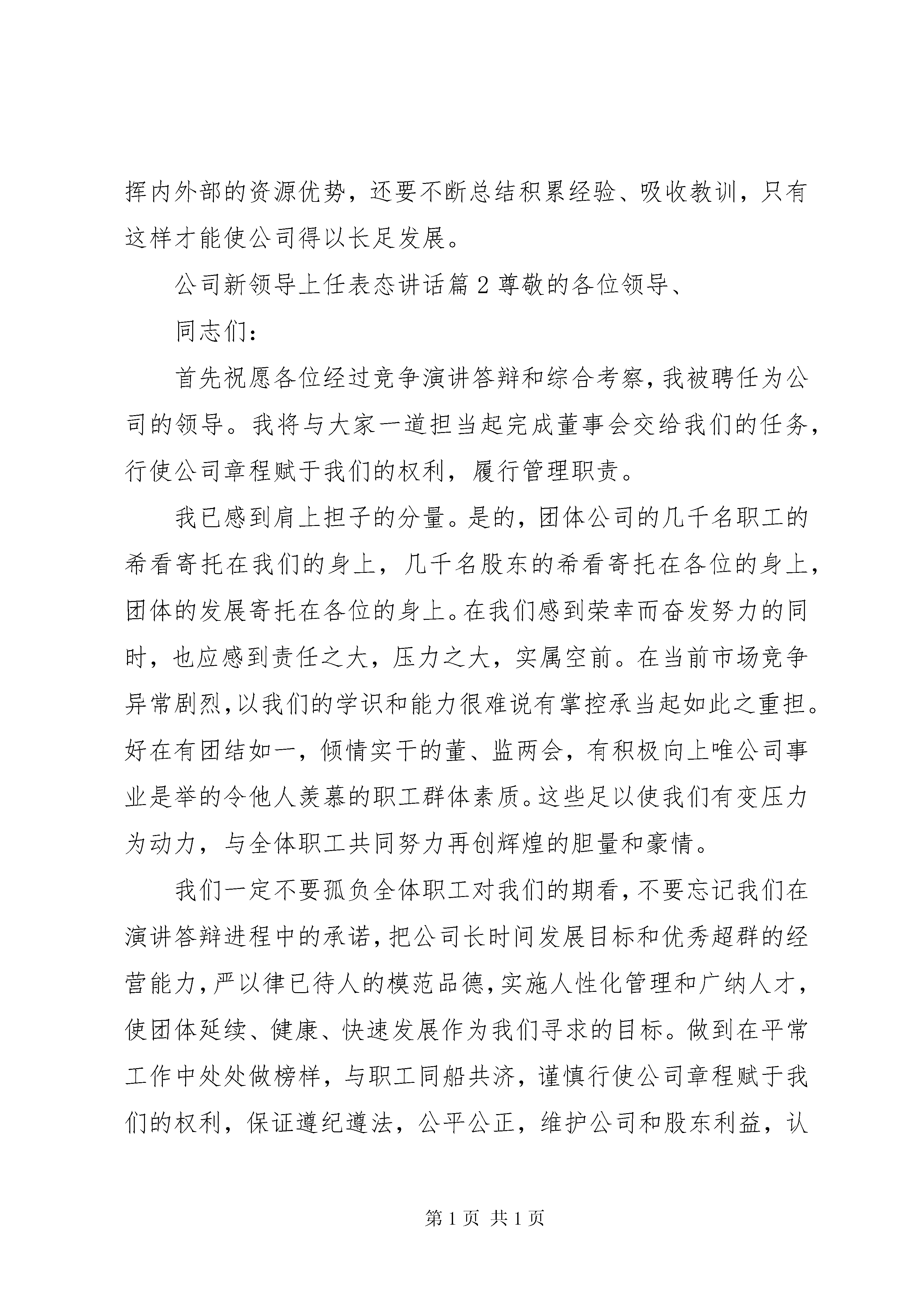 挥内外部的资源优势，还要不断总结积累经验、吸收教训，只有这样才能使公司得以长足发展。

公司新领导上任表态讲话篇 2 尊敬的各位领导、

同志们：

首先祝愿各位经过竞争演讲答辩和综合考察，我被聘任为公司的领导。我将与大家一道担当起完成董事会交给我们的任务，行使公司章程赋于我们的权利，履行管理职责。

我已感到肩上担子的分量。是的，团体公司的几千名职工的希看寄托在我们的身上，几千名股东的希看寄托在各位的身上，团体的发展寄托在各位的身上。在我们感到荣幸而奋发努力的同时，也应感到责任之大，压力之大，实属空前。在当前市场竞争异常剧烈，以我们的学识和能力很难说有掌控承当起如此之重担。好在有团结如一，倾情实干的董、监两会，有积极向上唯公司事业是举的令他人羡慕的职工群体素质。这些足以使我们有变压力为动力，与全体职工共同努力再创辉煌的胆量和豪情。

我们一定不要孤负全体职工对我们的期看，不要忘记我们在演讲答辩进程中的承诺，把公司长时间发展目标和优秀超群的经营能力，严以律已待人的模范品德，实施人性化管理和广纳人才，使团体延续、健康、快速发展作为我们寻求的目标。做到在平常工作中处处做榜样，与职工同船共济，谨慎行使公司章程赋于我们的权利，保证遵纪遵法，公平公正，维护公司和股东利益，认

第 1 页 共 1 页